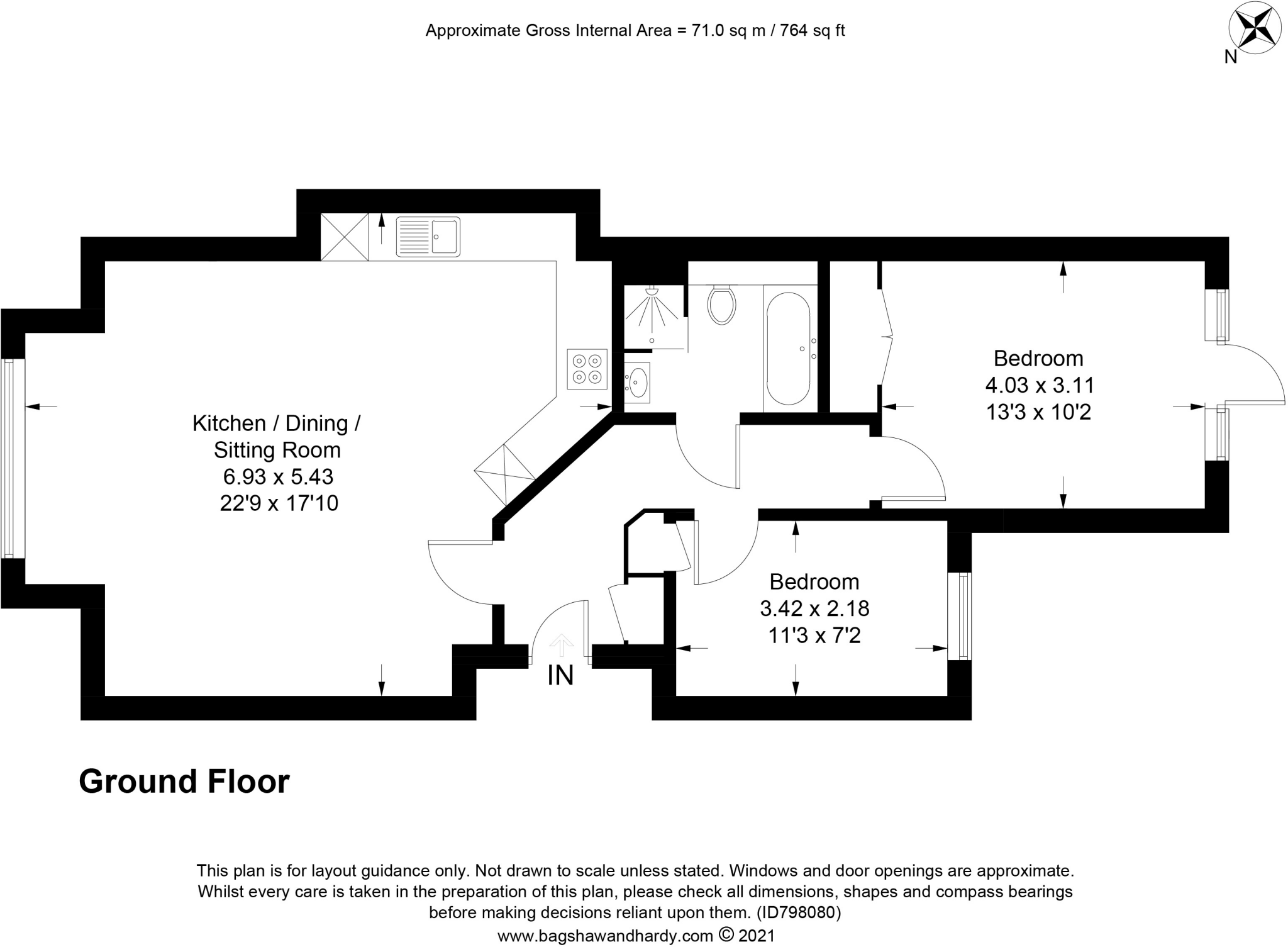 Approximate Gross Internal Area = 71.0 sq m / 764 sq ft

N

Kitchen / Dining / Sitting Room
6.93 x 5.43
22'9 x 17'10

Bedroom
4.03 x 3.11
13'3 x 10'2

Bedroom
3.42 x 2.18
11'3 x 7'2

IN

Ground Floor

This plan is for layout guidance only. Not drawn to scale unless stated. Windows and door openings are approximate. Whilst every care is taken in the preparation of this plan, please check all dimensions, shapes and compass bearings before making decisions reliant upon them. (ID798080)
www.bagshawandhardy.com © 2021